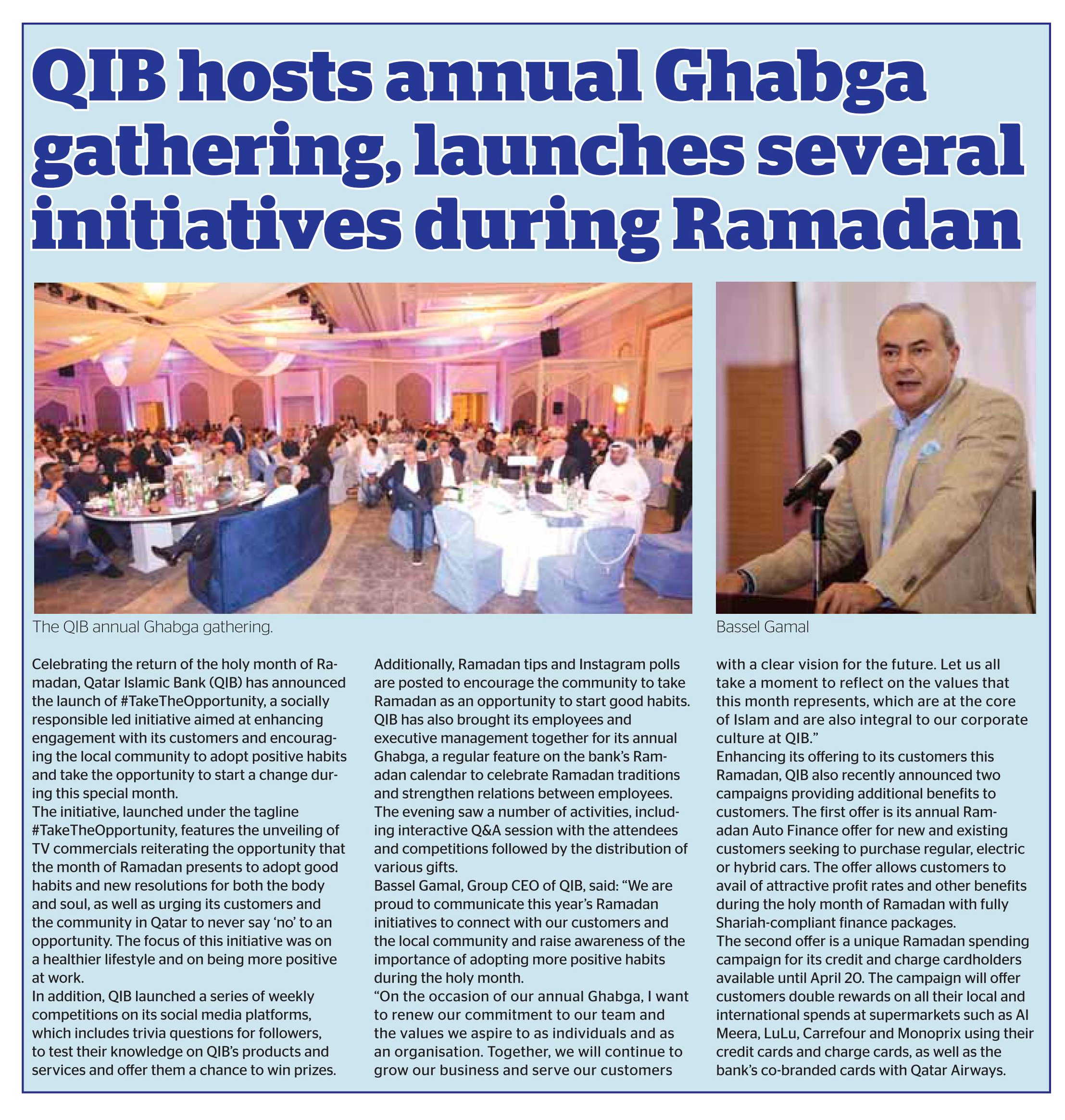 QIB hosts annual Ghabga gathering, launches several initiatives during Ramadan

The QIB annual Ghabga gathering.

Bassel Gamal

Celebrating the return of the holy month of Ramadan, Qatar Islamic Bank (QIB) has announced the launch of #TakeTheOpportunity, a socially responsible led initiative aimed at enhancing engagement with its customers and encouraging the local community to adopt positive habits and take the opportunity to start a change during this special month.
The initiative, launched under the tagline #TakeTheOpportunity, features the unveiling of TV commercials reiterating the opportunity that the month of Ramadan presents to adopt good habits and new resolutions for both the body and soul, as well as urging its customers and the community in Qatar to never say 'no' to an opportunity. The focus of this initiative was on a healthier lifestyle and on being more positive at work.
In addition, QIB launched a series of weekly competitions on its social media platforms, which includes trivia questions for followers, to test their knowledge on QIB's products and services and offer them a chance to win prizes.
Additionally, Ramadan tips and Instagram polls are posted to encourage the community to take Ramadan as an opportunity to start good habits.
QIB has also brought its employees and executive management together for its annual Ghabga, a regular feature on the bank's Ramadan calendar to celebrate Ramadan traditions and strengthen relations between employees.
The evening saw a number of activities, including interactive Q&A session with the attendees and competitions followed by the distribution of various gifts.
Bassel Gamal, Group CEO of QIB, said: "We are proud to communicate this year's Ramadan initiatives to connect with our customers and the local community and raise awareness of the importance of adopting more positive habits during the holy month.
"On the occasion of our annual Ghabga, I want to renew our commitment to our team and the values we aspire to as individuals and as an organisation. Together, we will continue to grow our business and serve our customers with a clear vision for the future. Let us all take a moment to reflect on the values that this month represents, which are at the core of Islam and are also integral to our corporate culture at QIB."
Enhancing its offering to its customers this Ramadan, QIB also recently announced two campaigns providing additional benefits to customers. The first offer is its annual Ramadan Auto Finance offer for new and existing customers seeking to purchase regular, electric or hybrid cars. The offer allows customers to avail of attractive profit rates and other benefits during the holy month of Ramadan with fully Shariah-compliant finance packages.
The second offer is a unique Ramadan spending campaign for its credit and charge cardholders available until April 20. The campaign will offer customers double rewards on all their local and international spends at supermarkets such as Al Meera, LuLu, Carrefour and Monoprix using their credit cards and charge cards, as well as the bank's co-branded cards with Qatar Airways.